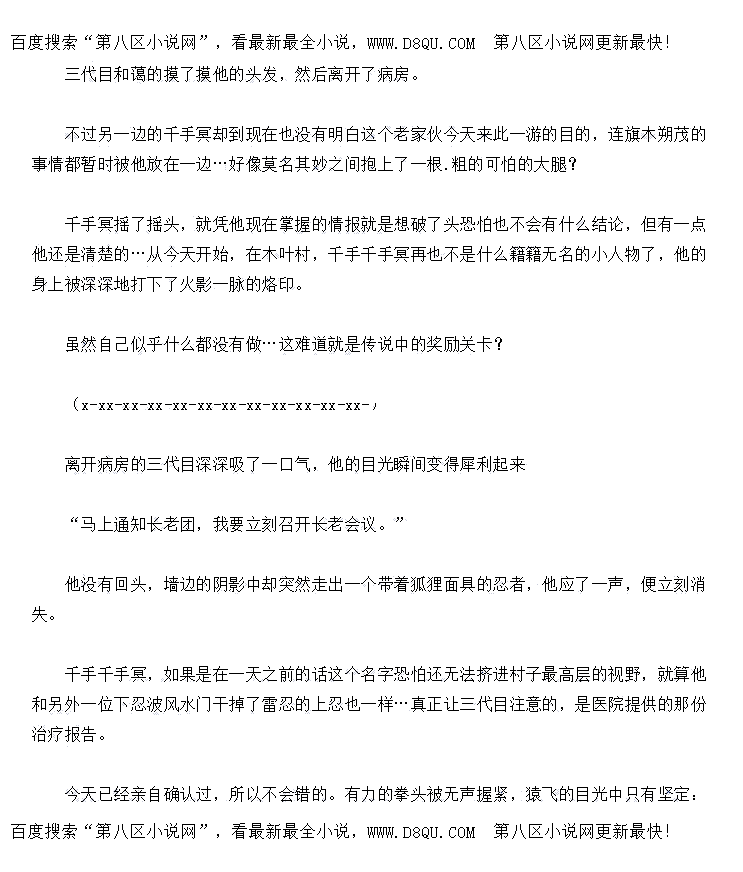 百度搜索“第八区小说网”，看最新最全小说，WWW.D8QU.COM 第八区小说网更新最快！

三代目和蔼的摸了摸他的头发，然后离开了病房。

不过另一边的千手冥却到现在也没有明白这个老家伙今天来此一游的目的，连旗木朔茂的事情都暂时被他放在一边…好像莫名其妙之间抱上了一根.粗的可怕的大腿？

千手冥摇了摇头，就凭他现在掌握的情报就是想破了头恐怕也不会有什么结论，但有一点他还是清楚的…从今天开始，在木叶村，千手千手冥再也不是什么籍籍无名的小人物了，他的身上被深深地打下了火影一脉的烙印。

虽然自己似乎什么都没有做…这难道就是传说中的奖励关卡？

（x-xx-xx-xx-xx-xx-xx-xx-xx-xx-xx-xx-）

离开病房的三代目深深吸了一口气，他的目光瞬间变得犀利起来

“马上通知长老团，我要立刻召开长老会议。”

他没有回头，墙边的阴影中却突然走出一个带着狐狸面具的忍者，他应了一声，便立刻消失。

千手千手冥，如果是在一天之前的话这个名字恐怕还无法挤进村子最高层的视野，就算他和另外一位下忍波风水门干掉了雷忍的上忍也一样…真正让三代目注意的，是医院提供的那份治疗报告。

今天已经亲自确认过，所以不会错的。有力的拳头被无声握紧，猿飞的目光中只有坚定：

百度搜索“第八区小说网”，看最新最全小说，WWW.D8QU.COM 第八区小说网更新最快！